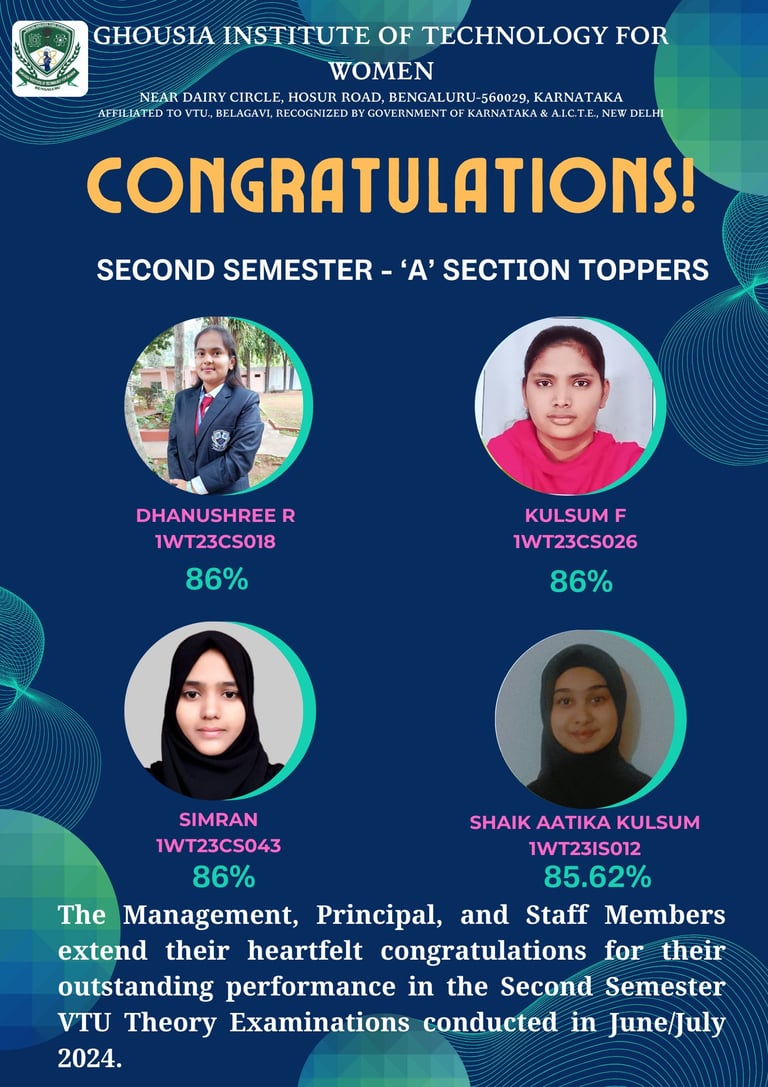 GHOUSIA INSTITUTE OF TECHNOLOGY FOR WOMEN
NEAR DAIRY CIRCLE, HOSUR ROAD, BENGALURU-560029, KARNATAKA
AFFILIATED TO VTU., BELAGAVI, RECOGNIZED BY GOVERNMENT OF KARNATAKA & A.I.C.T.E., NEW DELHI

CONGRATULATIONS!

SECOND SEMESTER - 'A' SECTION TOPPERS

DHANUSHREE R
1WT23CS018
86%

KULSUM F
1WT23CS026
86%

SIMRAN
1WT23CS043
86%

SHAIK AATIKA KULSUM
1WT23IS012
85.62%

The Management, Principal, and Staff Members extend their heartfelt congratulations for their outstanding performance in the Second Semester VTU Theory Examinations conducted in June/July 2024.